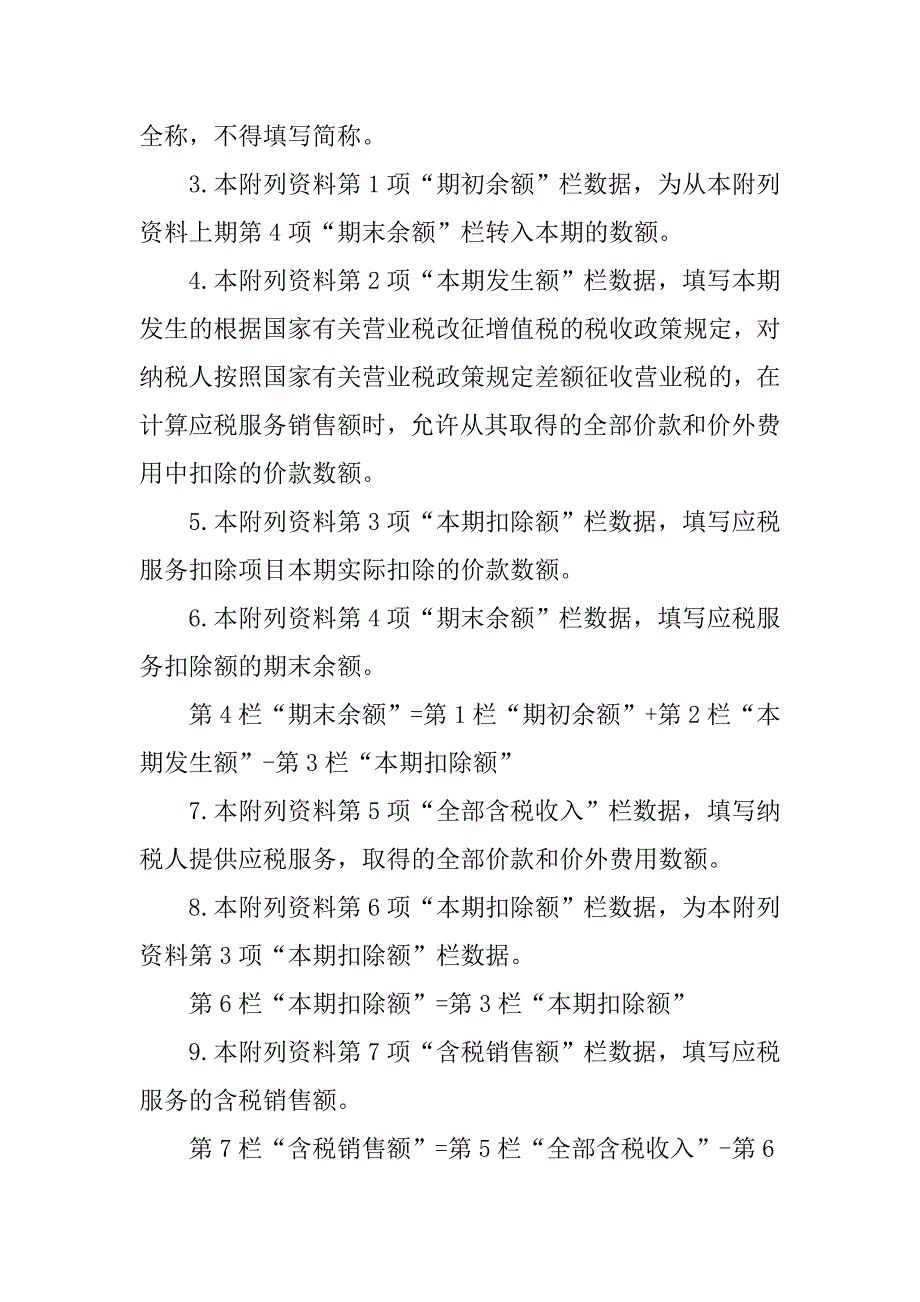 全称，不得填写简称。

3.本附列资料第1项“期初余额”栏数据，为从本附列资料上期第4项“期末余额”栏转入本期的数额。

4.本附列资料第2项“本期发生额”栏数据，填写本期发生的根据国家有关营业税改征增值税的税收政策规定，对纳税人按照国家有关营业税政策规定差额征收营业税的，在计算应税服务销售额时，允许从其取得的全部价款和价外费用中扣除的价款数额。

5.本附列资料第3项“本期扣除额”栏数据，填写应税服务扣除项目本期实际扣除的价款数额。

6.本附列资料第4项“期末余额”栏数据，填写应税服务扣除额的期末余额。

第4栏“期末余额”=第1栏“期初余额”+第2栏“本期发生额”-第3栏“本期扣除额”

7.本附列资料第5项“全部含税收入”栏数据，填写纳税人提供应税服务，取得的全部价款和价外费用数额。

8.本附列资料第6项“本期扣除额”栏数据，为本附列资料第3项“本期扣除额”栏数据。

第6栏“本期扣除额”=第3栏“本期扣除额”

9.本附列资料第7项“含税销售额”栏数据，填写应税服务的含税销售额。

第7栏“含税销售额”=第5栏“全部含税收入”-第6